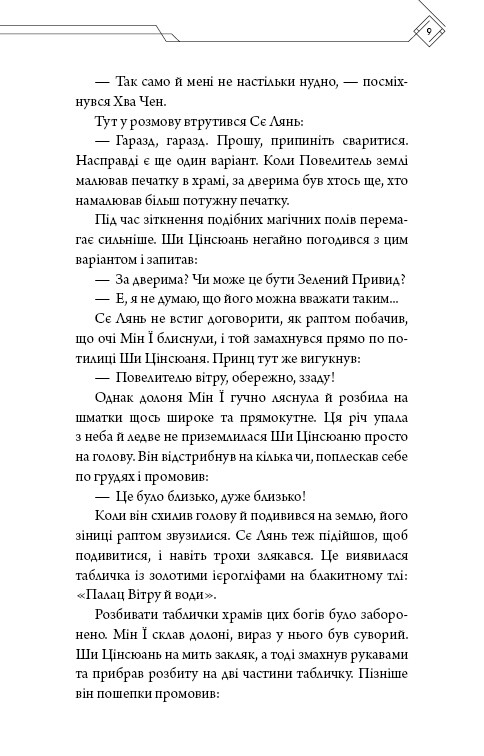 9

— Так само й мені не настільки нудно, — посміхнувся Хва Чен.

Тут у розмову втрутився Сє Лянь:

— Гаразд, гаразд. Прошу, припиніть сваритися. Насправді є ще один варіант. Коли Повелитель землі малював печатку в храмі, за дверима був хтось ще, хто намалював більш потужну печатку.

Під час зіткнення подібних магічних полів перемагає сильніше. Ши Цінсюань негайно погодився з цим варіантом і запитав:

— За дверима? Чи може це бути Зелений Привид?

— Е, я не думаю, що його можна вважати таким...

Сє Лянь не встиг договорити, як раптом побачив, що очі Мін Ї блиснули, і той замахнувся прямо по потилиці Ши Цінсюаня. Принц тут же вигукнув:

— Повелителю вітру, обережно, ззаду!

Однак долоня Мін Ї гучно ляснула й розбила на шматки щось широке та прямокутне. Ця річ упала з неба й ледве не приземлилася Ши Цінсюаню просто на голову. Він відстрибнув на кілька чи, поплескав себе по грудях і промовив:

— Це було близько, дуже близько!

Коли він схилив голову й подивився на землю, його зіниці раптом звузилися. Сє Лянь теж підійшов, щоб подивитися, і навіть трохи злякався. Це виявилася табличка із золотими ієрогліфами на блакитному тлі: «Палац Вітру й води».

Розбивати таблички храмів цих богів було заборонено. Мін Ї склав долоні, вираз у нього був суворий. Ши Цінсюань на мить закляк, а тоді змахнув рукавами та прибрав розбиту на дві частини табличку. Пізніше він пошепки промовив: